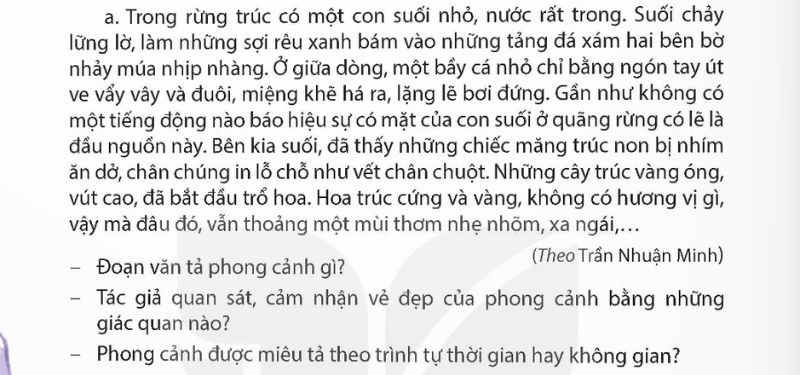 a. Trong rừng trúc có một con suối nhỏ, nước rất trong. Suối chảy lững lờ, làm những sợi rêu xanh bám vào những tảng đá xám hai bên bờ nhảy múa nhịp nhàng. Ở giữa dòng, một bầy cá nhỏ chỉ bằng ngón tay út ve vẩy vây và đuôi, miệng khẽ há ra, lặng lẽ bơi đứng. Gần như không có một tiếng động nào báo hiệu sự có mặt của con suối ở quãng rừng có lẽ là đầu nguồn này. Bên kia suối, đã thấy những chiếc măng trúc non bị nhím ăn dở, chân chúng in lỗ chỗ như vết chân chuột. Những cây trúc vàng óng, vút cao, đã bắt đầu trổ hoa. Hoa trúc cứng và vàng, không có hương vị gì, vậy mà đâu đó, vẫn thoảng một mùi thơm nhẹ nhõm, xa ngái,…

(Theo Trần Nhuận Minh)

– Đoạn văn tả phong cảnh gì?

– Tác giả quan sát, cảm nhận vẻ đẹp của phong cảnh bằng những giác quan nào?

– Phong cảnh được miêu tả theo trình tự thời gian hay không gian?